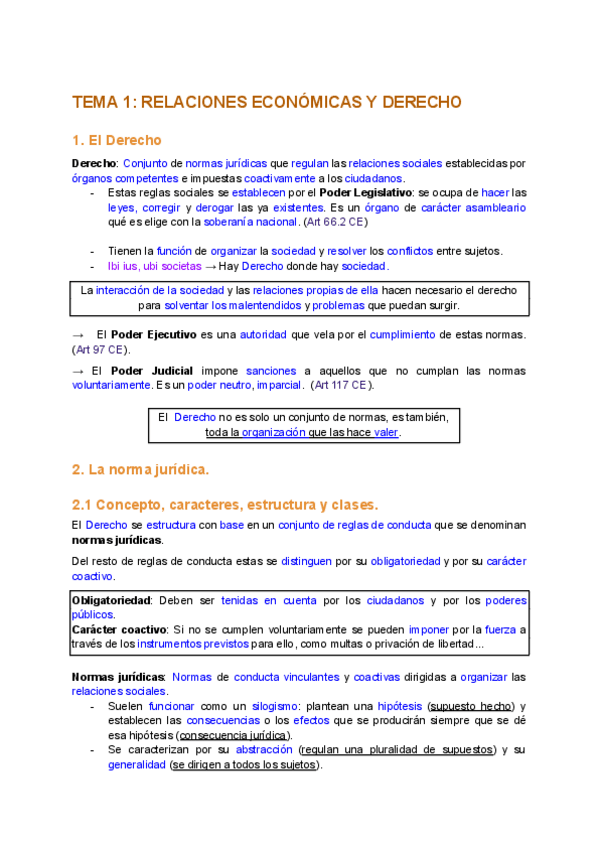 TEMA 1: RELACIONES ECONÓMICAS Y DERECHO

1. El Derecho

Derecho: Conjunto de normas jurídicas que regulan las relaciones sociales establecidas por órganos competentes e impuestas coactivamente a los ciudadanos.

- Estas reglas sociales se establecen por el Poder Legislativo: se ocupa de hacer las leyes, corregir y derogar las ya existentes. Es un órgano de carácter asambleario qué es elige con la soberanía nacional. (Art 66.2 CE)

- Tienen la función de organizar la sociedad y resolver los conflictos entre sujetos.
- Ibi ius, ubi societas → Hay Derecho donde hay sociedad.

La interacción de la sociedad y las relaciones propias de ella hacen necesario el derecho para solventar los malentendidos y problemas que puedan surgir.

→ El Poder Ejecutivo es una autoridad que vela por el cumplimiento de estas normas. (Art 97 CE).

→ El Poder Judicial impone sanciones a aquellos que no cumplan las normas voluntariamente. Es un poder neutro, imparcial. (Art 117 CE).

El Derecho no es solo un conjunto de normas, es también, toda la organización que las hace valer.

2. La norma jurídica.

2.1 Concepto, caracteres, estructura y clases.

El Derecho se estructura con base en un conjunto de reglas de conducta que se denominan normas jurídicas.

Del resto de reglas de conducta estas se distinguen por su obligatoriedad y por su carácter coactivo.

Obligatoriedad: Deben ser tenidas en cuenta por los ciudadanos y por los poderes públicos.
Carácter coactivo: Si no se cumplen voluntariamente se pueden imponer por la fuerza a través de los instrumentos previstos para ello, como multas o privación de libertad...

Normas jurídicas: Normas de conducta vinculantes y coactivas dirigidas a organizar las relaciones sociales.

- Suelen funcionar como un silogismo: plantean una hipótesis (supuesto hecho) y establecen las consecuencias o los efectos que se producirán siempre que se dé esa hipótesis (consecuencia jurídica).
- Se caracterizan por su abstracción (regulan una pluralidad de supuestos) y su generalidad (se dirigen a todos los sujetos).